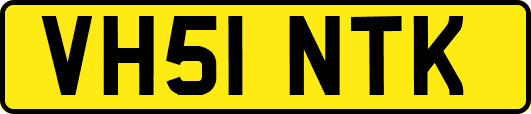 VH51 NTK